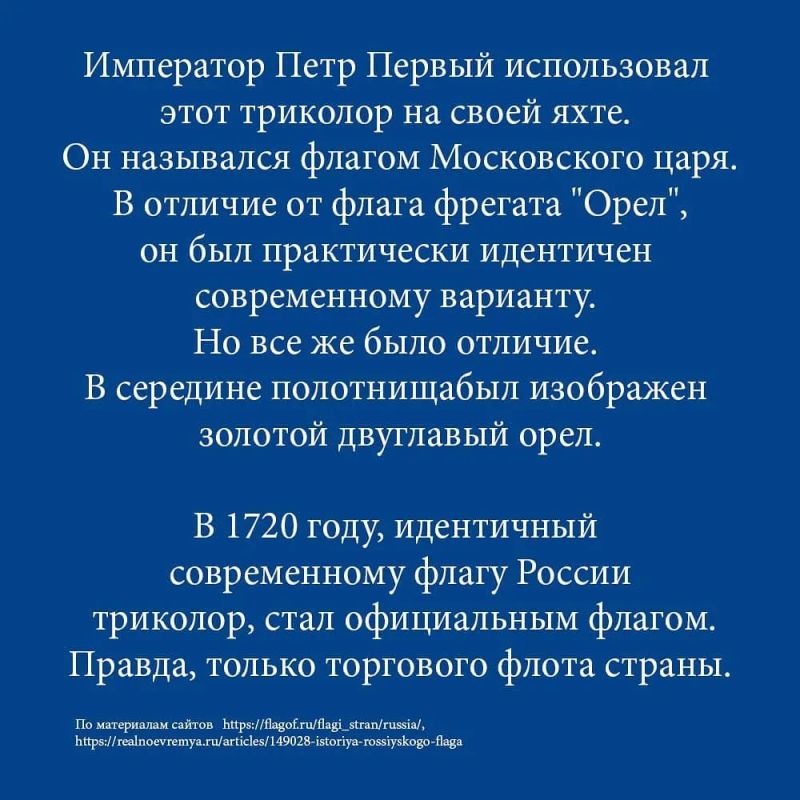 Император Петр Первый использовал этот триколор на своей яхте. Он назывался флагом Московского царя. В отличие от флага фрегата "Орел", он был практически идентичен современному варианту. Но все же было отличие. В середине полотнищабыл изображен золотой двуглавый орел.

В 1720 году, идентичный современному флагу России триколор, стал официальным флагом. Правда, только торгового флота страны.

По материалам сайтов https://flagof.ru/flagi_stran/russia/, https://realnoevremya.ru/articles/149028-istoriya-rossiyskogo-flaga